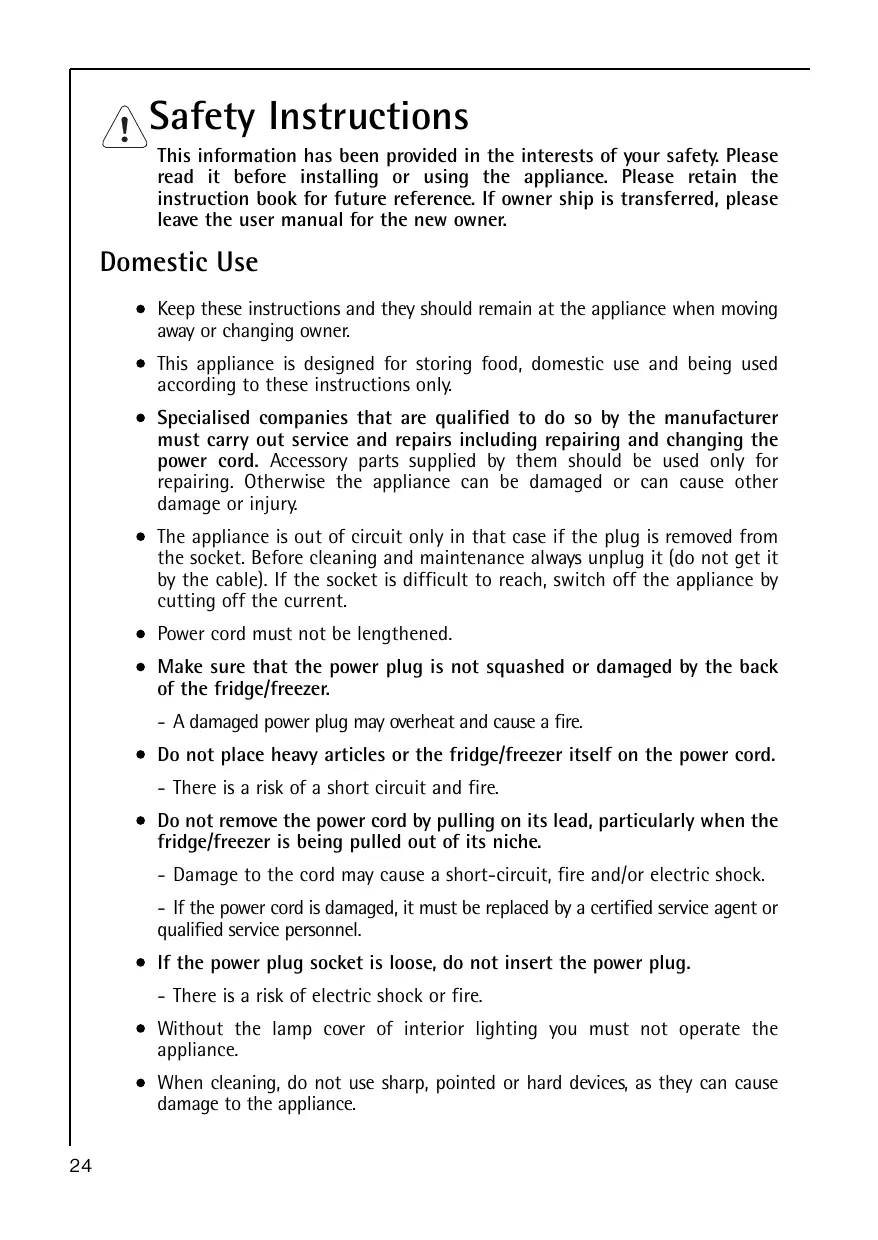 Safety Instructions

This information has been provided in the interests of your safety. Please read it before installing or using the appliance. Please retain the instruction book for future reference. If owner ship is transferred, please leave the user manual for the new owner.

Domestic Use

• Keep these instructions and they should remain at the appliance when moving away or changing owner.

• This appliance is designed for storing food, domestic use and being used according to these instructions only.

• Specialised companies that are qualified to do so by the manufacturer must carry out service and repairs including repairing and changing the power cord. Accessory parts supplied by them should be used only for repairing. Otherwise the appliance can be damaged or can cause other damage or injury.

• The appliance is out of circuit only in that case if the plug is removed from the socket. Before cleaning and maintenance always unplug it (do not get it by the cable). If the socket is difficult to reach, switch off the appliance by cutting off the current.

• Power cord must not be lengthened.

• Make sure that the power plug is not squashed or damaged by the back of the fridge/freezer.

- A damaged power plug may overheat and cause a fire.

• Do not place heavy articles or the fridge/freezer itself on the power cord.

- There is a risk of a short circuit and fire.

• Do not remove the power cord by pulling on its lead, particularly when the fridge/freezer is being pulled out of its niche.

- Damage to the cord may cause a short-circuit, fire and/or electric shock.

- If the power cord is damaged, it must be replaced by a certified service agent or qualified service personnel.

• If the power plug socket is loose, do not insert the power plug.

- There is a risk of electric shock or fire.

• Without the lamp cover of interior lighting you must not operate the appliance.

• When cleaning, do not use sharp, pointed or hard devices, as they can cause damage to the appliance.

24